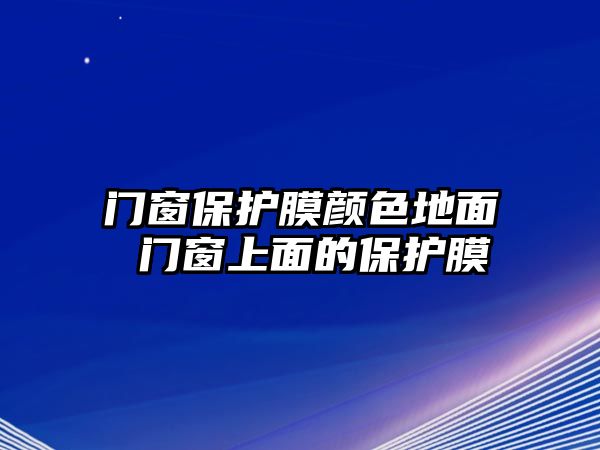 门窗保护膜颜色地面 门窗上面的保护膜